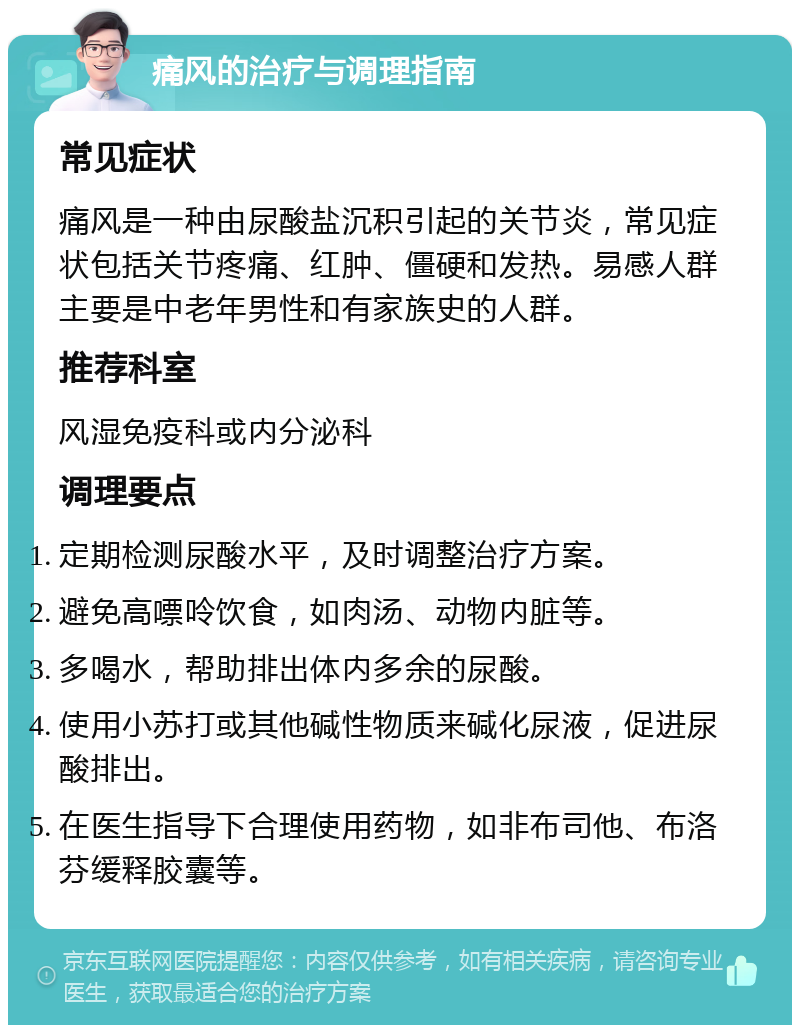 痛风的治疗与调理指南

常见症状

痛风是一种由尿酸盐沉积引起的关节炎，常见症状包括关节疼痛、红肿、僵硬和发热。易感人群主要是中老年男性和有家族史的人群。

推荐科室

风湿免疫科或内分泌科

调理要点

1. 定期检测尿酸水平，及时调整治疗方案。
2. 避免高嘌呤饮食，如肉汤、动物内脏等。
3. 多喝水，帮助排出体内多余的尿酸。
4. 使用小苏打或其他碱性物质来碱化尿液，促进尿酸排出。
5. 在医生指导下合理使用药物，如非布司他、布洛芬缓释胶囊等。

京东互联网医院提醒您：内容仅供参考，如有相关疾病，请咨询专业医生，获取最适合您的治疗方案